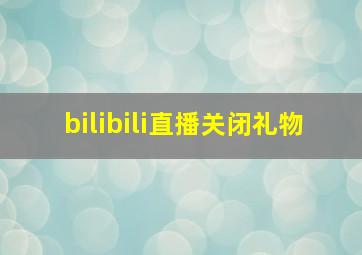 bilibili直播关闭礼物